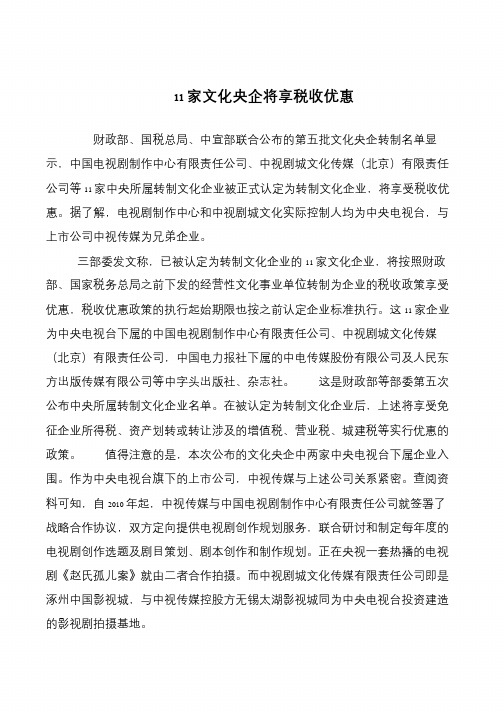 11家文化央企将享税收优惠

财政部、国税总局、中宣部联合公布的第五批文化央企转制名单显示，中国电视剧制作中心有限责任公司、中视剧城文化传媒（北京）有限责任公司等11家中央所属转制文化企业被正式认定为转制文化企业，将享受税收优惠。据了解，电视剧制作中心和中视剧城文化实际控制人均为中央电视台，与上市公司中视传媒为兄弟企业。

三部委发文称，已被认定为转制文化企业的11家文化企业，将按照财政部、国家税务总局之前下发的经营性文化事业单位转制为企业的税收政策享受优惠，税收优惠政策的执行起始期限也按之前认定企业标准执行。这11家企业为中央电视台下属的中国电视剧制作中心有限责任公司、中视剧城文化传媒（北京）有限责任公司，中国电力报社下属的中电传媒股份有限公司及人民东方出版传媒有限公司等中字头出版社、杂志社。　　这是财政部等部委第五次公布中央所属转制文化企业名单。在被认定为转制文化企业后，上述将享受免征企业所得税、资产划转或转让涉及的增值税、营业税、城建税等实行优惠的政策。　　值得注意的是，本次公布的文化央企中两家中央电视台下属企业入围。作为中央电视台旗下的上市公司，中视传媒与上述公司关系紧密。查阅资料可知，自2010年起，中视传媒与中国电视剧制作中心有限责任公司就签署了战略合作协议，双方定向提供电视剧创作规划服务，联合研讨和制定每年度的电视剧创作选题及剧目策划、剧本创作和制作规划。正在央视一套热播的电视剧《赵氏孤儿案》就由二者合作拍摄。而中视剧城文化传媒有限责任公司即是涿州中国影视城，与中视传媒控股方无锡太湖影视城同为中央电视台投资建造的影视剧拍摄基地。